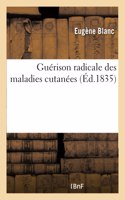 Eugène Blanc

Guérison radicale des maladies cutanées (Éd.1835)

BnF